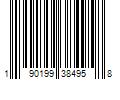 1 90199 38495 8